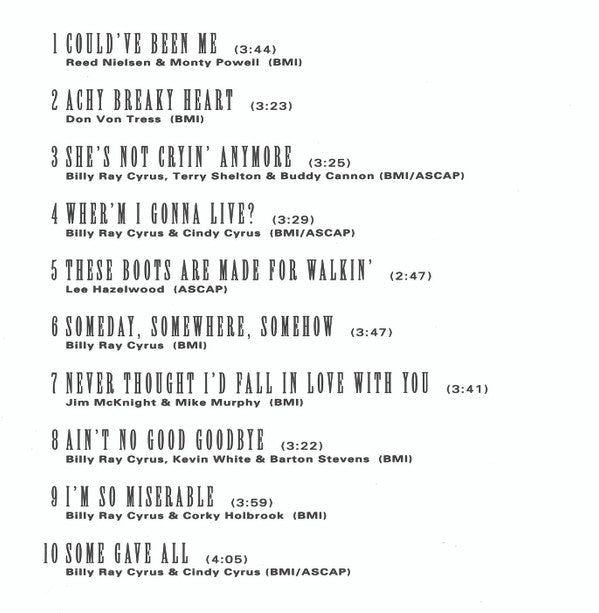 1 COULD'VE BEEN ME (3:44)
Reed Nielsen & Monty Powell (BMI)

2 ACHY BREAKY HEART (3:23)
Don Von Tress (BMI)

3 SHE'S NOT CRYIN' ANYMORE (3:25)
Billy Ray Cyrus, Terry Shelton & Buddy Cannon (BMI/ASCAP)

4 WHER'M I GONNA LIVE? (3:29)
Billy Ray Cyrus & Cindy Cyrus (BMI/ASCAP)

5 THESE BOOTS ARE MADE FOR WALKIN' (2:47)
Lee Hazelwood (ASCAP)

6 SOMEDAY, SOMEWHERE, SOMEHOW (3:47)
Billy Ray Cyrus (BMI)

7 NEVER THOUGHT I'D FALL IN LOVE WITH YOU (3:41)
Jim McKnight & Mike Murphy (BMI)

8 AIN'T NO GOOD GOODBYE (3:22)
Billy Ray Cyrus, Kevin White & Barton Stevens (BMI)

9 I'M SO MISERABLE (3:59)
Billy Ray Cyrus & Corky Holbrook (BMI)

10 SOME GAVE ALL (4:05)
Billy Ray Cyrus & Cindy Cyrus (BMI/ASCAP)